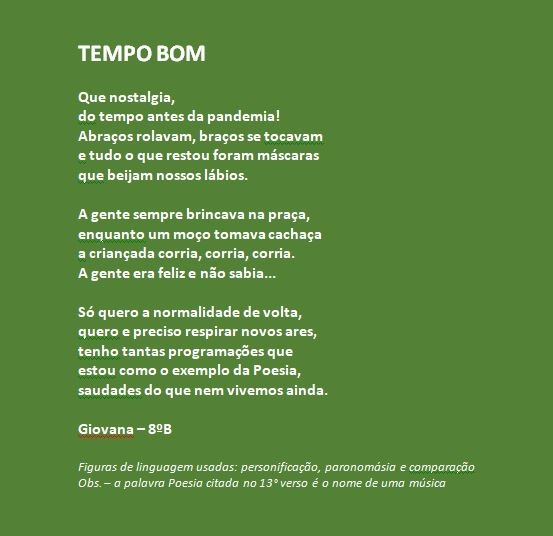 TEMPO BOM

Que nostalgia,
do tempo antes da pandemia!
Abraços rolavam, braços se tocavam
e tudo o que restou foram máscaras
que beijam nossos lábios.

A gente sempre brincava na praça,
enquanto um moço tomava cachaça
a criançada corria, corria, corria.
A gente era feliz e não sabia...

Só quero a normalidade de volta,
quero e preciso respirar novos ares,
tenho tantas programações que
estou como o exemplo da Poesia,
saudades do que nem vivemos ainda.

Giovana – 8ºB

Figuras de linguagem usadas: personificação, paronomásia e comparação
Obs. – a palavra Poesia citada no 13° verso é o nome de uma música